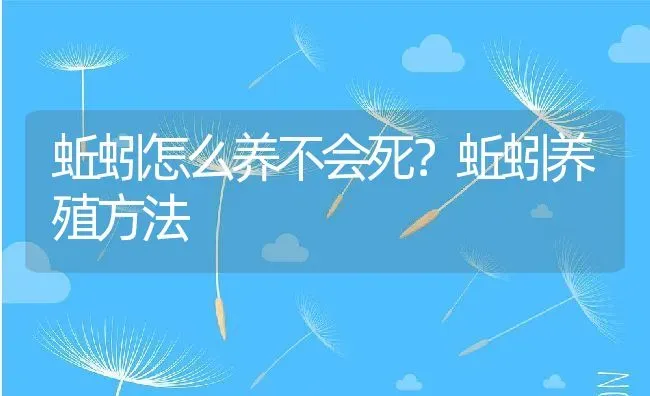 蚯蚓怎么养不会死？蚯蚓养殖方法